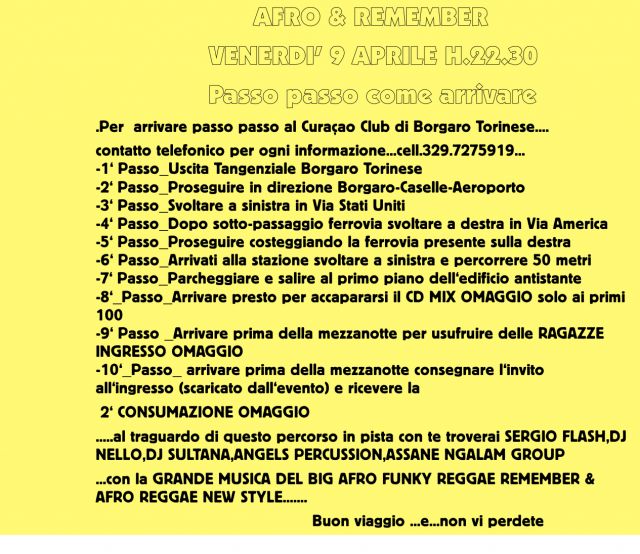 AFRO & REMEMBER

VENERDI' 9 APRILE H.22.30

Passo passo come arrivare

.Per arrivare passo passo al Curaçao Club di Borgaro Torinese....

contatto telefonico per ogni informazione...cell.329.7275919...
-1' Passo_Uscita Tangenziale Borgaro Torinese
-2' Passo_Proseguire in direzione Borgaro-Caselle-Aeroporto
-3' Passo_Svoltare a sinistra in Via Stati Uniti
-4' Passo_Dopo sotto-passaggio ferrovia svoltare a destra in Via America
-5' Passo_Proseguire costeggiando la ferrovia presente sulla destra
-6' Passo_Arrivati alla stazione svoltare a sinistra e percorrere 50 metri
-7' Passo_Parcheggiare e salire al primo piano dell'edificio antistante
-8'_Passo_Arrivare presto per accapararsi il CD MIX OMAGGIO solo ai primi 100
-9' Passo _Arrivare prima della mezzanotte per usufruire delle RAGAZZE INGRESSO OMAGGIO
-10'_Passo_ arrivare prima della mezzanotte consegnare l'invito all'ingresso (scaricato dall'evento) e ricevere la

2' CONSUMAZIONE OMAGGIO

.....al traguardo di questo percorso in pista con te troverai SERGIO FLASH,DJ NELLO,DJ SULTANA,ANGELS PERCUSSION,ASSANE NGALAM GROUP

...con la GRANDE MUSICA DEL BIG AFRO FUNKY REGGAE REMEMBER & AFRO REGGAE NEW STYLE.......

Buon viaggio ...e...non vi perdete